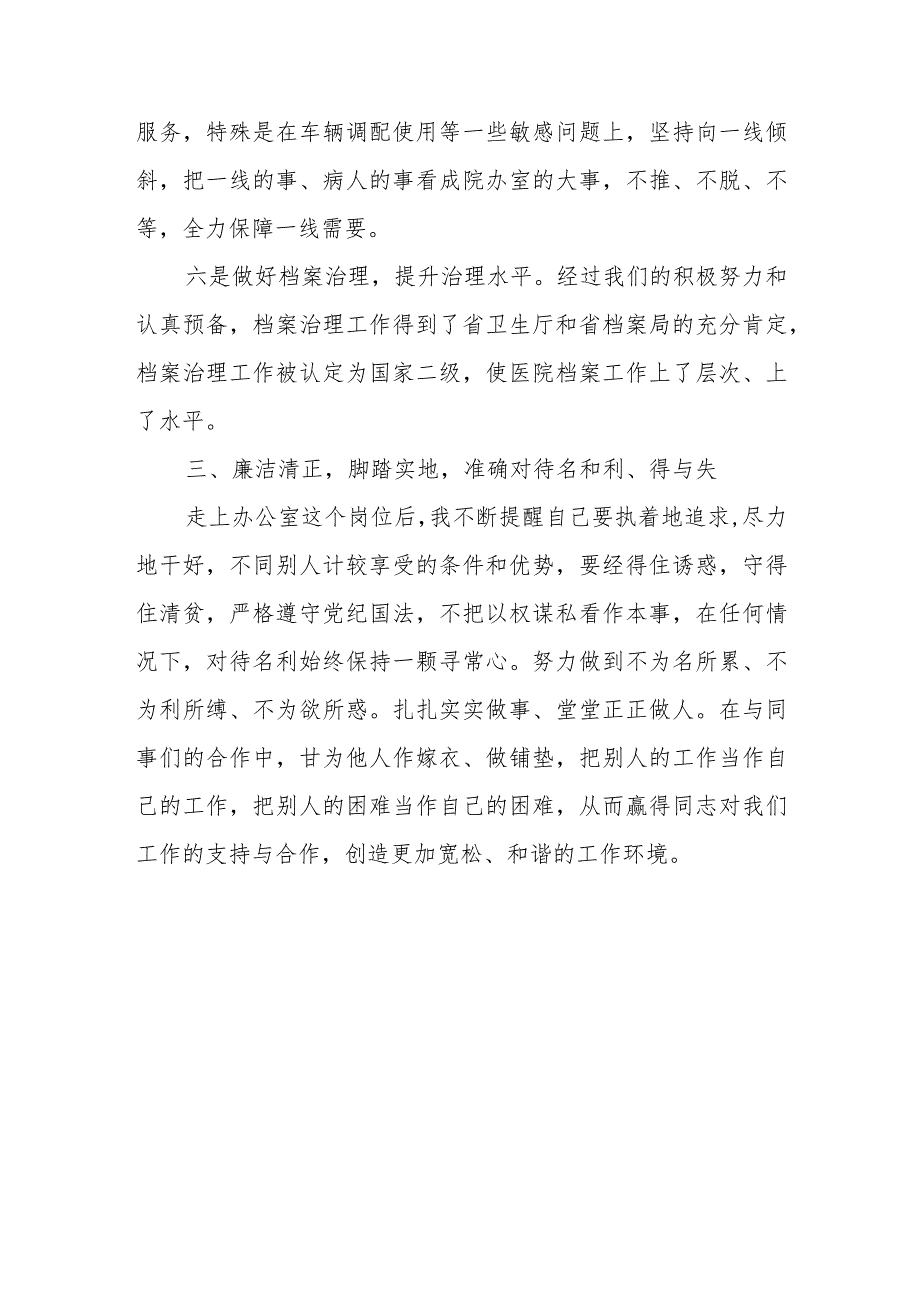 服务，特殊是在车辆调配使用等一些敏感问题上，坚持向一线倾斜，把一线的事、病人的事看成院办室的大事，不推、不脱、不等，全力保障一线需要。

六是做好档案治理，提升治理水平。经过我们的积极努力和认真预备，档案治理工作得到了省卫生厅和省档案局的充分肯定，档案治理工作被认定为国家二级，使医院档案工作上了层次、上了水平。

三、廉洁清正，脚踏实地，准确对待名和利、得与失

走上办公室这个岗位后，我不断提醒自己要执着地追求，尽力地干好，不同别人计较享受的条件和优势，要经得住诱惑，守得住清贫，严格遵守党纪国法，不把以权谋私看作本事，在任何情况下，对待名利始终保持一颗寻常心。努力做到不为名所累、不为利所缚、不为欲所惑。扎扎实实做事、堂堂正正做人。在与同事们的合作中，甘为他人作嫁衣、做铺垫，把别人的工作当作自己的工作，把别人的困难当作自己的困难，从而赢得同志对我们工作的支持与合作，创造更加宽松、和谐的工作环境。